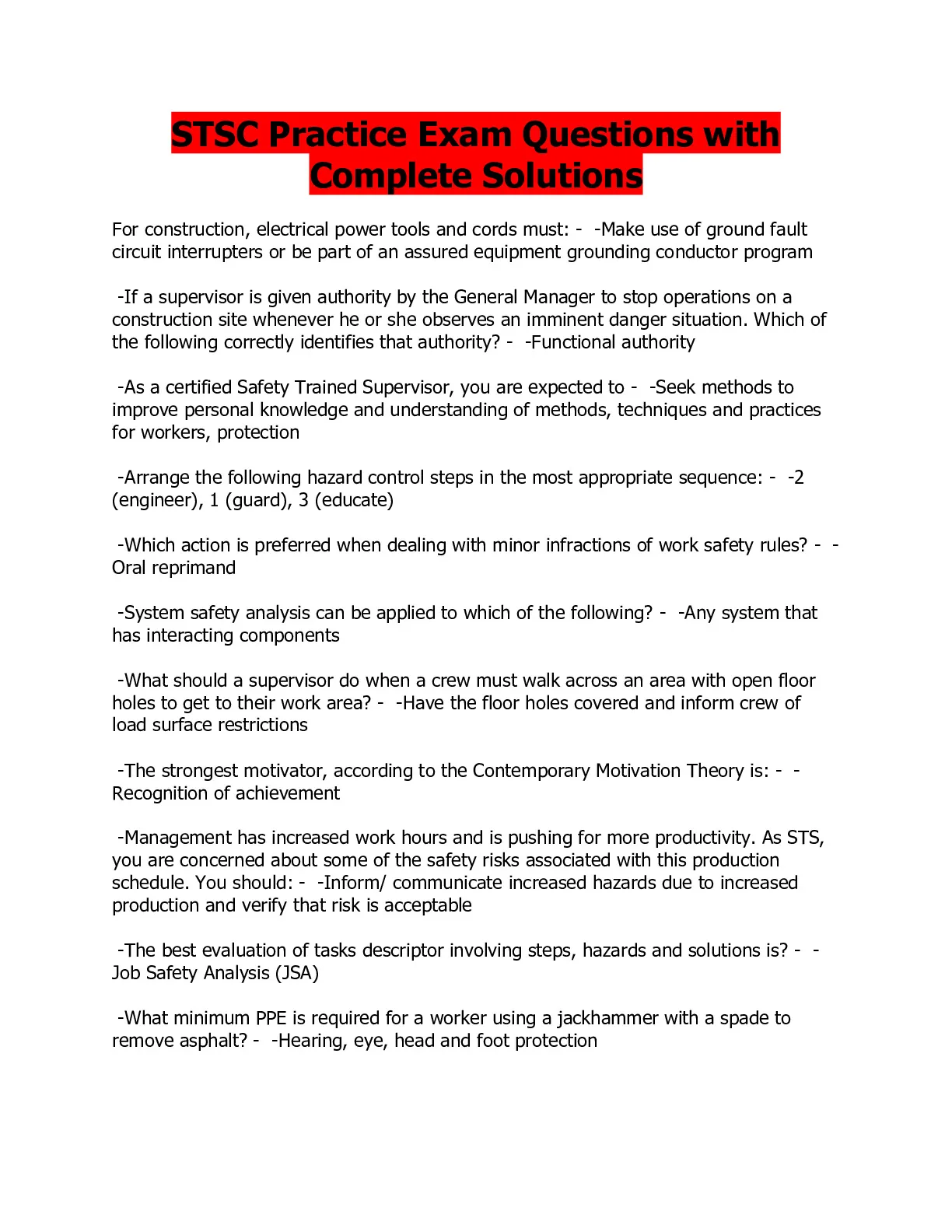 STSC Practice Exam Questions with Complete Solutions

For construction, electrical power tools and cords must: - -Make use of ground fault circuit interrupters or be part of an assured equipment grounding conductor program

-If a supervisor is given authority by the General Manager to stop operations on a construction site whenever he or she observes an imminent danger situation. Which of the following correctly identifies that authority? - -Functional authority

-As a certified Safety Trained Supervisor, you are expected to - -Seek methods to improve personal knowledge and understanding of methods, techniques and practices for workers, protection

-Arrange the following hazard control steps in the most appropriate sequence: - -2 (engineer), 1 (guard), 3 (educate)

-Which action is preferred when dealing with minor infractions of work safety rules? - -Oral reprimand

-System safety analysis can be applied to which of the following? - -Any system that has interacting components

-What should a supervisor do when a crew must walk across an area with open floor holes to get to their work area? - -Have the floor holes covered and inform crew of load surface restrictions

-The strongest motivator, according to the Contemporary Motivation Theory is: - -Recognition of achievement

-Management has increased work hours and is pushing for more productivity. As STS, you are concerned about some of the safety risks associated with this production schedule. You should: - -Inform/ communicate increased hazards due to increased production and verify that risk is acceptable

-The best evaluation of tasks descriptor involving steps, hazards and solutions is? - -Job Safety Analysis (JSA)

-What minimum PPE is required for a worker using a jackhammer with a spade to remove asphalt? - -Hearing, eye, head and foot protection